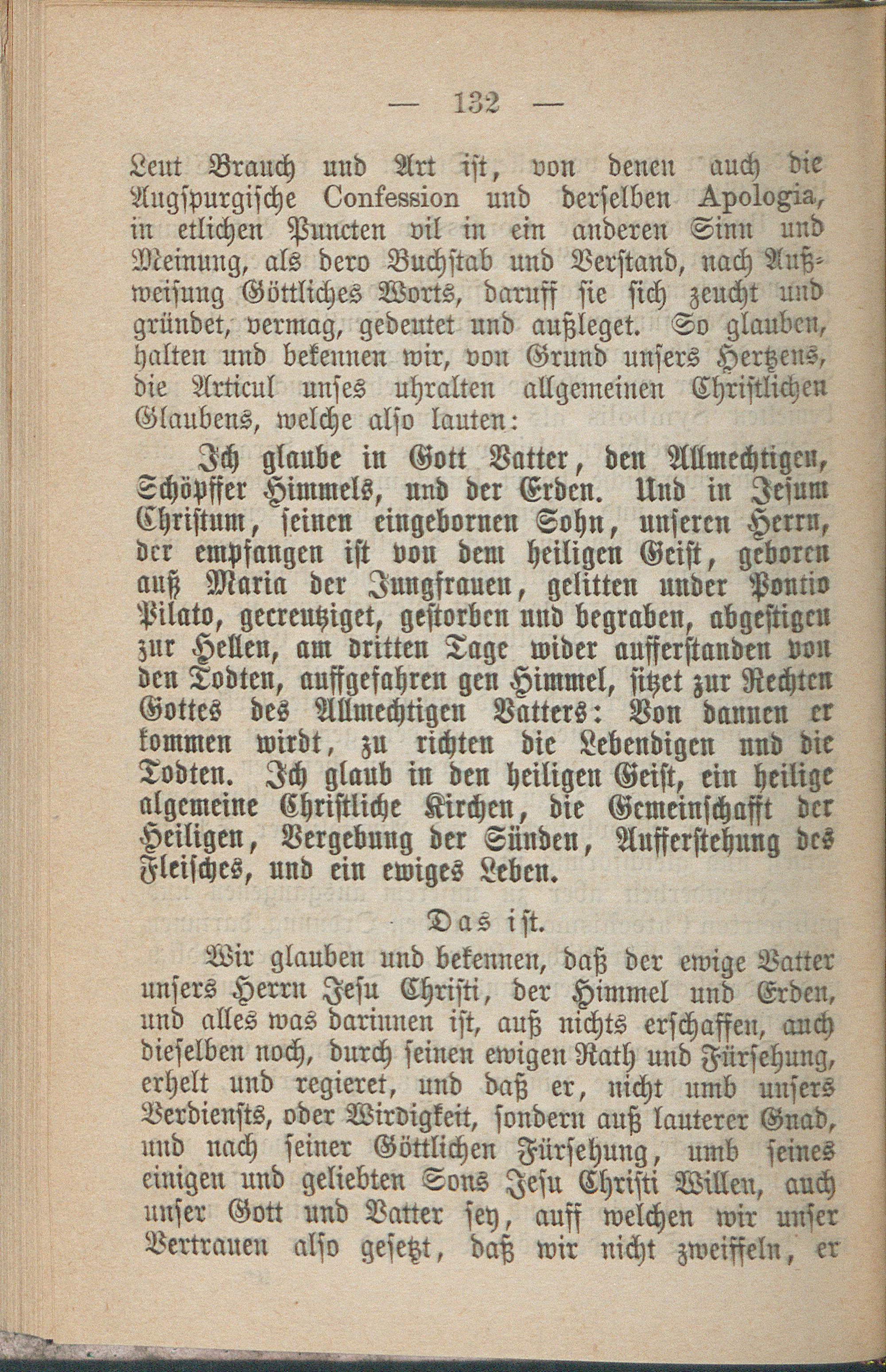 — 132 —

Leut Brauch und Art ist, von denen auch die Augspurgische Confession und derselben Apologia, in etlichen Puncten vil in ein anderen Sinn und Meinung, als dero Buchstab und Verstand, nach Außweisung Göttliches Worts, daruff sie sich zeucht und gründet, vermag, gedeutet und außleget. So glauben, halten und bekennen wir, von Grund unsers Hertzens, die Articul unses uhralten allgemeinen Christlichen Glaubens, welche also lauten:

Ich glaube in Gott Vatter, den Allmechtigen, Schöpffer Himmels, und der Erden. Und in Jesum Christum, seinen eingebornen Sohn, unseren Herrn, der empfangen ist von dem heiligen Geist, geboren auß Maria der Jungfrauen, gelitten under Pontio Pilato, gecreutziget, gestorben und begraben, abgestigen zur Hellen, am dritten Tage wider aufferstanden von den Todten, auffgefahren gen Himmel, sitzet zur Rechten Gottes des Allmechtigen Vatters: Von dannen er kommen wirdt, zu richten die Lebendigen und die Todten. Ich glaub in den heiligen Geist, ein heilige algemeine Christliche Kirchen, die Gemeinschafft der Heiligen, Vergebung der Sünden, Aufferstehung des Fleisches, und ein ewiges Leben.

Das ist.

Wir glauben und bekennen, daß der ewige Vatter unsers Herrn Jesu Christi, der Himmel und Erden, und alles was darinnen ist, auß nichts erschaffen, auch dieselben noch, durch seinen ewigen Rath und Fürsehung, erhelt und regieret, und daß er, nicht umb unsers Verdiensts, oder Wirdigkeit, sondern auß lauterer Gnad, und nach seiner Göttlichen Fürsehung, umb seines einigen und geliebten Sons Jesu Christi Willen, auch unser Gott und Vatter sey, auff welchen wir unser Vertrauen also gesetzt, daß wir nicht zweiffeln, er